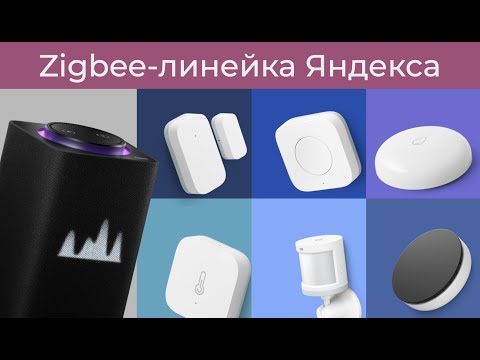 Zigbee-линейка Яндекса